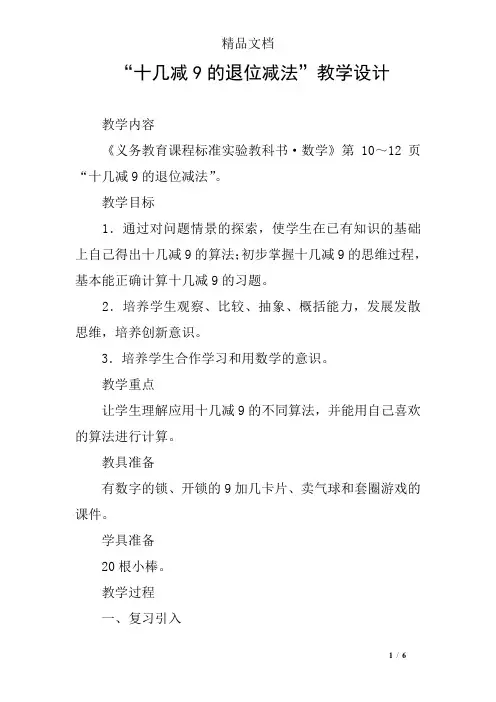 精品文档

“十几减 9 的退位减法”教学设计

教学内容

《义务教育课程标准实验教科书·数学》第 10～12 页“十几减 9 的退位减法”。

教学目标

1．通过对问题情景的探索，使学生在已有知识的基础上自己得出十几减 9 的算法;初步掌握十几减 9 的思维过程，基本能正确计算十几减 9 的习题。

2．培养学生观察、比较、抽象、概括能力，发展发散思维，培养创新意识。

3．培养学生合作学习和用数学的意识。

教学重点

让学生理解应用十几减 9 的不同算法，并能用自己喜欢的算法进行计算。

教具准备

有数字的锁、开锁的 9 加几卡片、卖气球和套圈游戏的课件。

学具准备

20 根小棒。

教学过程

一、复习引入

1 / 6